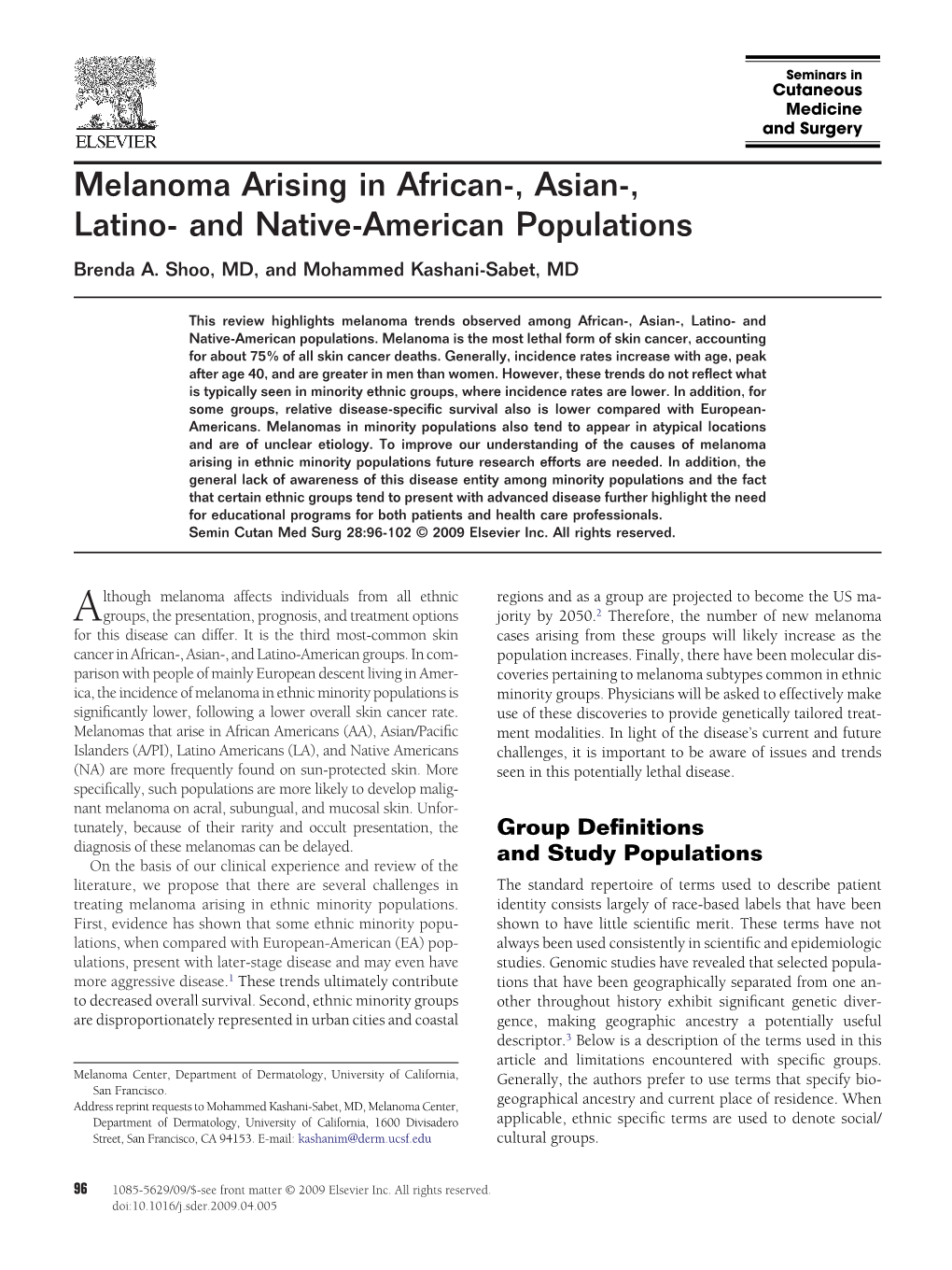 ELSEVIER

Seminars in Cutaneous Medicine and Surgery

Melanoma Arising in African-, Asian-, Latino- and Native-American Populations

Brenda A. Shoo, MD, and Mohammed Kashani-Sabet, MD

This review highlights melanoma trends observed among African-, Asian-, Latino- and Native-American populations. Melanoma is the most lethal form of skin cancer, accounting for about 75% of all skin cancer deaths. Generally, incidence rates increase with age, peak after age 40, and are greater in men than women. However, these trends do not reflect what is typically seen in minority ethnic groups, where incidence rates are lower. In addition, for some groups, relative disease-specific survival also is lower compared with European-Americans. Melanomas in minority populations also tend to appear in atypical locations and are of unclear etiology. To improve our understanding of the causes of melanoma arising in ethnic minority populations future research efforts are needed. In addition, the general lack of awareness of this disease entity among minority populations and the fact that certain ethnic groups tend to present with advanced disease further highlight the need for educational programs for both patients and health care professionals.
Semin Cutan Med Surg 28:96-102 © 2009 Elsevier Inc. All rights reserved.

Although melanoma affects individuals from all ethnic groups, the presentation, prognosis, and treatment options for this disease can differ. It is the third most-common skin cancer in African-, Asian-, and Latino-American groups. In comparison with people of mainly European descent living in America, the incidence of melanoma in ethnic minority populations is significantly lower, following a lower overall skin cancer rate. Melanomas that arise in African Americans (AA), Asian/Pacific Islanders (A/PI), Latino Americans (LA), and Native Americans (NA) are more frequently found on sun-protected skin. More specifically, such populations are more likely to develop malignant melanoma on acral, subungual, and mucosal skin. Unfortunately, because of their rarity and occult presentation, the diagnosis of these melanomas can be delayed.

On the basis of our clinical experience and review of the literature, we propose that there are several challenges in treating melanoma arising in ethnic minority populations. First, evidence has shown that some ethnic minority populations, when compared with European-American (EA) populations, present with later-stage disease and may even have more aggressive disease.$^1$ These trends ultimately contribute to decreased overall survival. Second, ethnic minority groups are disproportionately represented in urban cities and coastal

Melanoma Center, Department of Dermatology, University of California, San Francisco.
Address reprint requests to Mohammed Kashani-Sabet, MD, Melanoma Center, Department of Dermatology, University of California, 1600 Divisadero Street, San Francisco, CA 94153. E-mail: kashanim@derm.ucsf.edu

regions and as a group are projected to become the US majority by 2050.$^2$ Therefore, the number of new melanoma cases arising from these groups will likely increase as the population increases. Finally, there have been molecular discoveries pertaining to melanoma subtypes common in ethnic minority groups. Physicians will be asked to effectively make use of these discoveries to provide genetically tailored treatment modalities. In light of the disease's current and future challenges, it is important to be aware of issues and trends seen in this potentially lethal disease.

Group Definitions and Study Populations

The standard repertoire of terms used to describe patient identity consists largely of race-based labels that have been shown to have little scientific merit. These terms have not always been used consistently in scientific and epidemiologic studies. Genomic studies have revealed that selected populations that have been geographically separated from one another throughout history exhibit significant genetic divergence, making geographic ancestry a potentially useful descriptor.$^3$ Below is a description of the terms used in this article and limitations encountered with specific groups. Generally, the authors prefer to use terms that specify biogeographical ancestry and current place of residence. When applicable, ethnic specific terms are used to denote social/cultural groups.

96 1085-5629/09/$-see front matter © 2009 Elsevier Inc. All rights reserved.
doi:10.1016/j.sder.2009.04.005